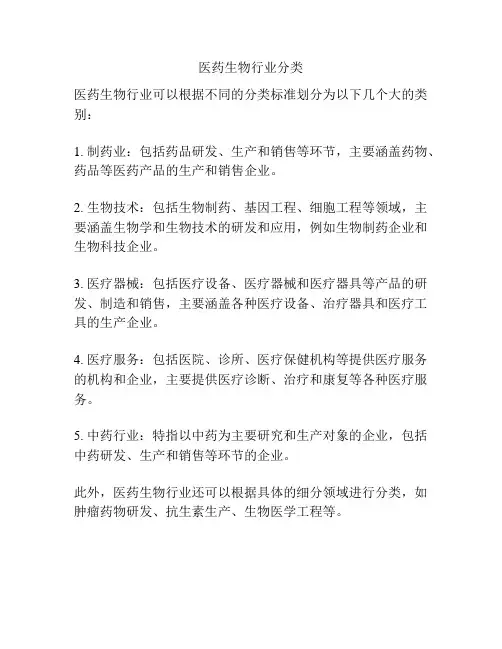 医药生物行业分类

医药生物行业可以根据不同的分类标准划分为以下几个大的类别：

1. 制药业：包括药品研发、生产和销售等环节，主要涵盖药物、药品等医药产品的生产和销售企业。

2. 生物技术：包括生物制药、基因工程、细胞工程等领域，主要涵盖生物学和生物技术的研发和应用，例如生物制药企业和生物科技企业。

3. 医疗器械：包括医疗设备、医疗器械和医疗器具等产品的研发、制造和销售，主要涵盖各种医疗设备、治疗器具和医疗工具的生产企业。

4. 医疗服务：包括医院、诊所、医疗保健机构等提供医疗服务的机构和企业，主要提供医疗诊断、治疗和康复等各种医疗服务。

5. 中药行业：特指以中药为主要研究和生产对象的企业，包括中药研发、生产和销售等环节的企业。

此外，医药生物行业还可以根据具体的细分领域进行分类，如肿瘤药物研发、抗生素生产、生物医学工程等。